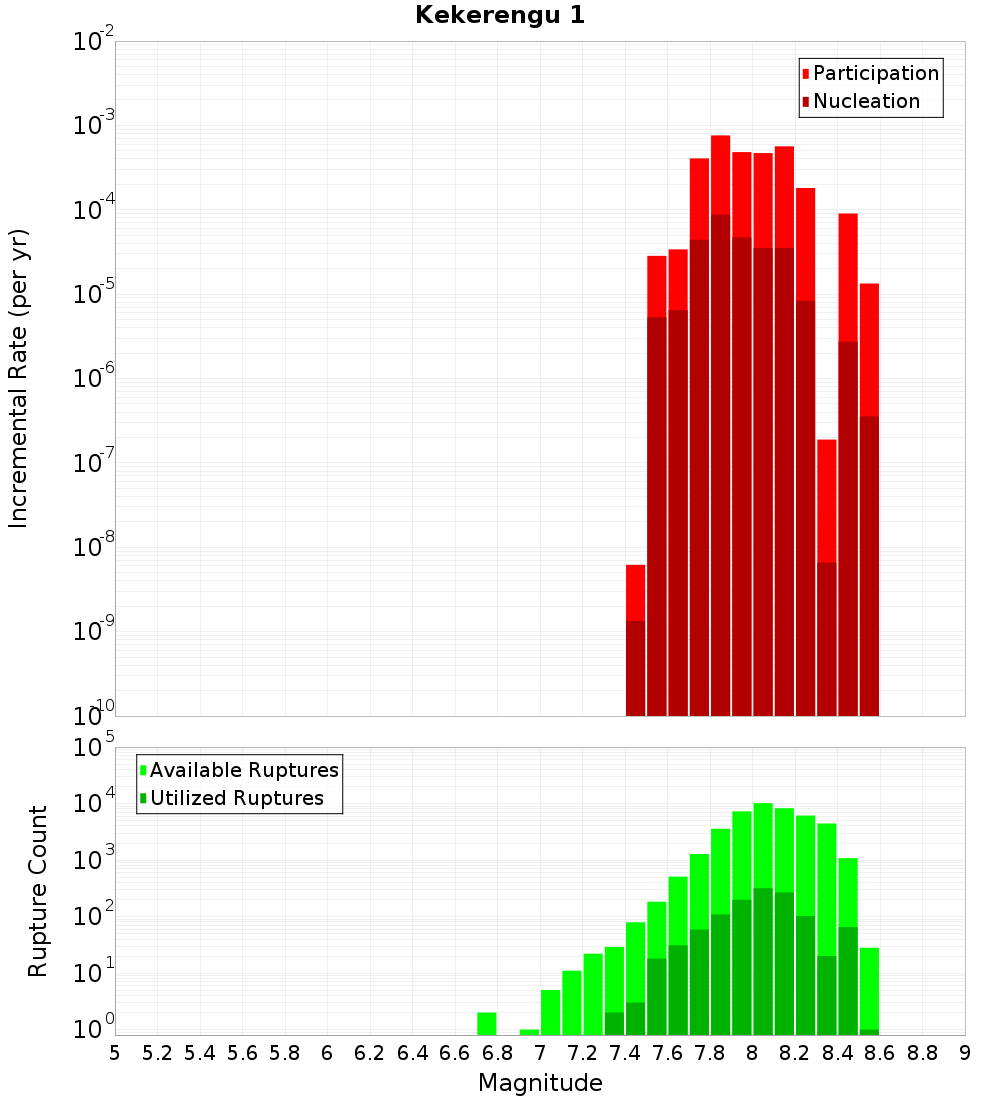 Kekerengu 1

Participation
Nucleation

Incremental Rate (per yr)

$10^{-2}$
$10^{-3}$
$10^{-4}$
$10^{-5}$
$10^{-6}$
$10^{-7}$
$10^{-8}$
$10^{-9}$
$10^{-10}$

Available Ruptures
Utilized Ruptures

Rupture Count

$10^{5}$
$10^{4}$
$10^{3}$
$10^{2}$
$10^{1}$
$10^{0}$

5 5.2 5.4 5.6 5.8 6 6.2 6.4 6.6 6.8 7 7.2 7.4 7.6 7.8 8 8.2 8.4 8.6 8.8 9

Magnitude